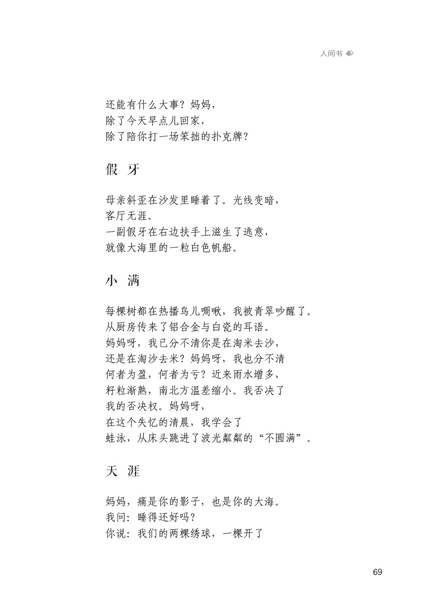 人间书

还能有什么大事？妈妈，
除了今天早点儿回家，
除了陪你打一场笨拙的扑克牌？

假 牙

母亲斜歪在沙发里睡着了。光线变暗，
客厅无涯。
一副假牙在右边扶手上滋生了逃意，
就像大海里的一粒白色帆船。

小 满

每棵树都在热播鸟儿啁啾，我被青翠吵醒了。
从厨房传来了铝合金与白瓷的耳语。
妈妈呀，我已分不清你是在淘米去沙，
还是在淘沙去米？妈妈呀，我也分不清
何者为盈，何者为亏？近来雨水增多，
籽粒渐熟，南北方温差缩小。我否决了
我的否决权。妈妈呀，
在这个失忆的清晨，我学会了
蛙泳，从床头跳进了波光粼粼的“不圆满”。

天 涯

妈妈，痛是你的影子，也是你的大海。
我问：睡得还好吗？
你说：我们的两棵绣球，一棵开了

69